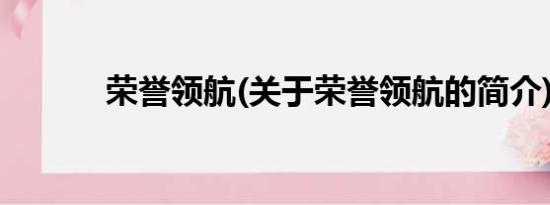 荣誉领航(关于荣誉领航的简介)